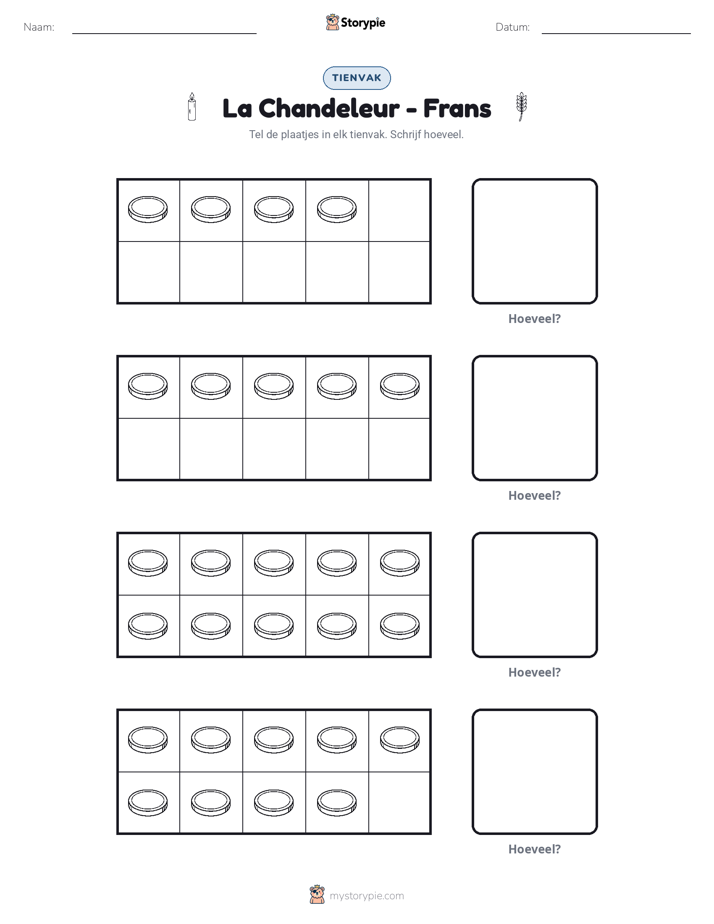 Naam: ____ Storypie Datum: ____

TIENVAK

La Chandeleur - Frans

Tel de plaatjes in elk tienvak. Schrijf hoeveel.

Hoeveel?

Hoeveel?

Hoeveel?

Hoeveel?

mystorypie.com